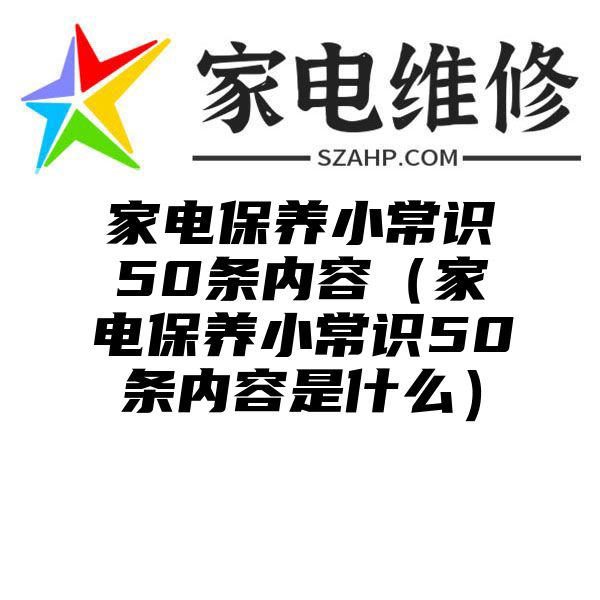 家电维修

SZAHP.COM

家电保养小常识50条内容（家电保养小常识50条内容是什么）